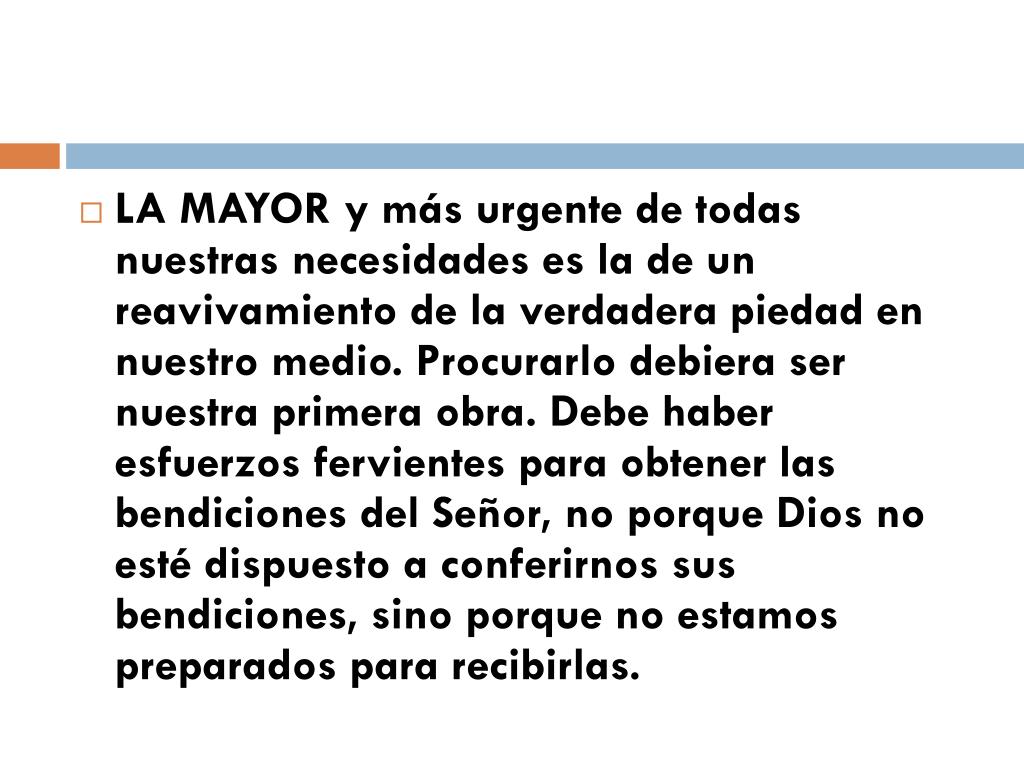 LA MAYOR y más urgente de todas nuestras necesidades es la de un reavivamiento de la verdadera piedad en nuestro medio. Procurarlo debiera ser nuestra primera obra. Debe haber esfuerzos fervientes para obtener las bendiciones del Señor, no porque Dios no esté dispuesto a conferirnos sus bendiciones, sino porque no estamos preparados para recibirlas.